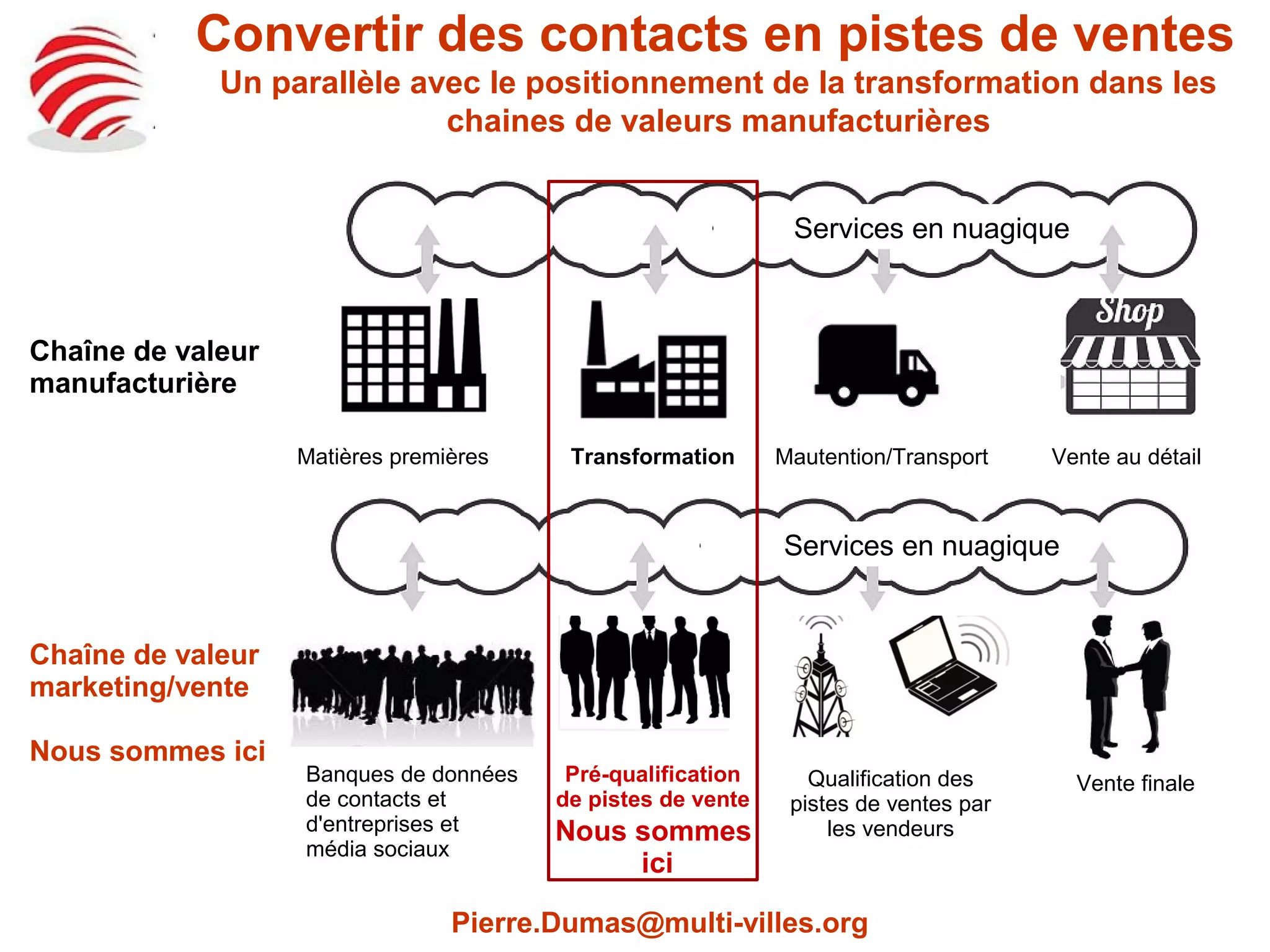 Convertir des contacts en pistes de ventes
Un parallèle avec le positionnement de la transformation dans les chaines de valeurs manufacturières

Services en nuagique

Chaîne de valeur manufacturière

Shop

Matières premières

Transformation

Mautention/Transport

Vente au détail

Services en nuagique

Chaîne de valeur marketing/vente

Nous sommes ici

Banques de données de contacts et d'entreprises et média sociaux

Pré-qualification de pistes de vente
Nous sommes ici

Qualification des pistes de ventes par les vendeurs

Vente finale

Pierre.Dumas@multi-villes.org